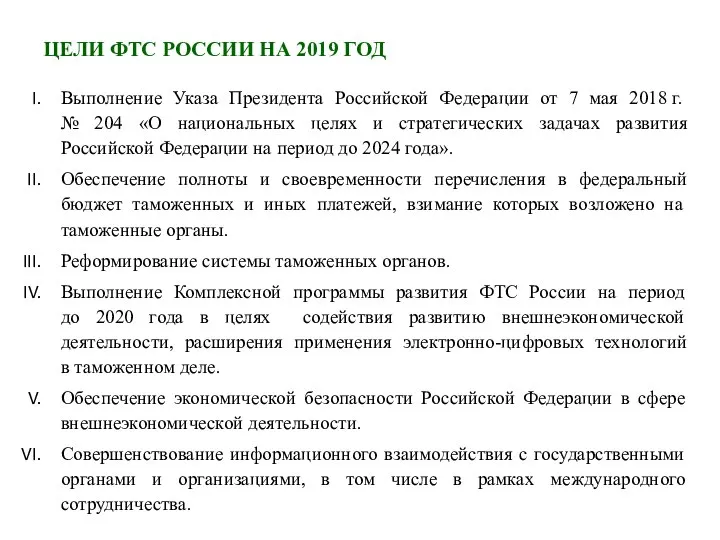 ЦЕЛИ ФТС РОССИИ НА 2019 ГОД

I. Выполнение Указа Президента Российской Федерации от 7 мая 2018 г. № 204 «О национальных целях и стратегических задачах развития Российской Федерации на период до 2024 года».

II. Обеспечение полноты и своевременности перечисления в федеральный бюджет таможенных и иных платежей, взимание которых возложено на таможенные органы.

III. Реформирование системы таможенных органов.

IV. Выполнение Комплексной программы развития ФТС России на период до 2020 года в целях содействия развитию внешнеэкономической деятельности, расширения применения электронно-цифровых технологий в таможенном деле.

V. Обеспечение экономической безопасности Российской Федерации в сфере внешнеэкономической деятельности.

VI. Совершенствование информационного взаимодействия с государственными органами и организациями, в том числе в рамках международного сотрудничества.